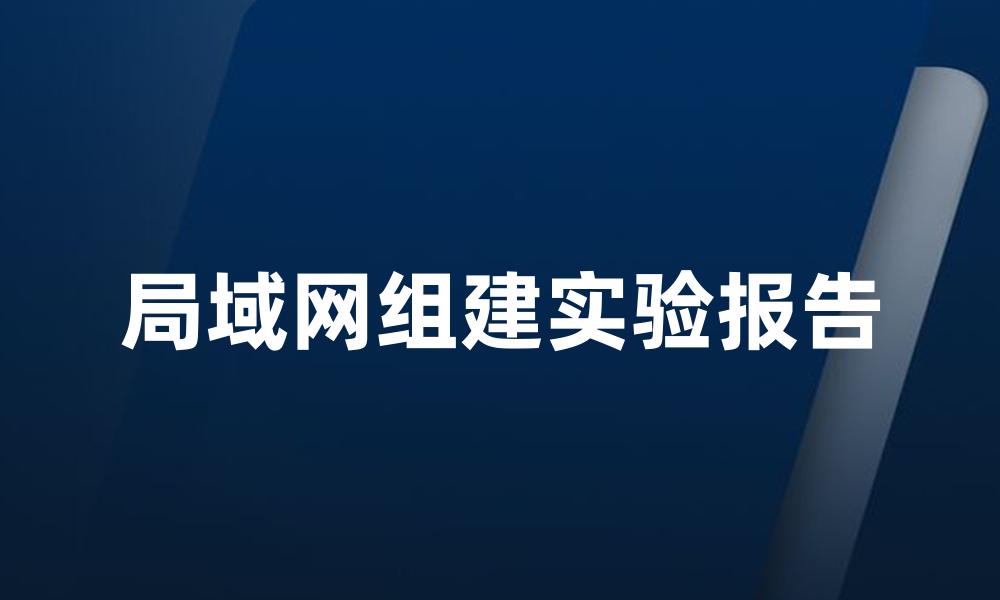 局域网组建实验报告